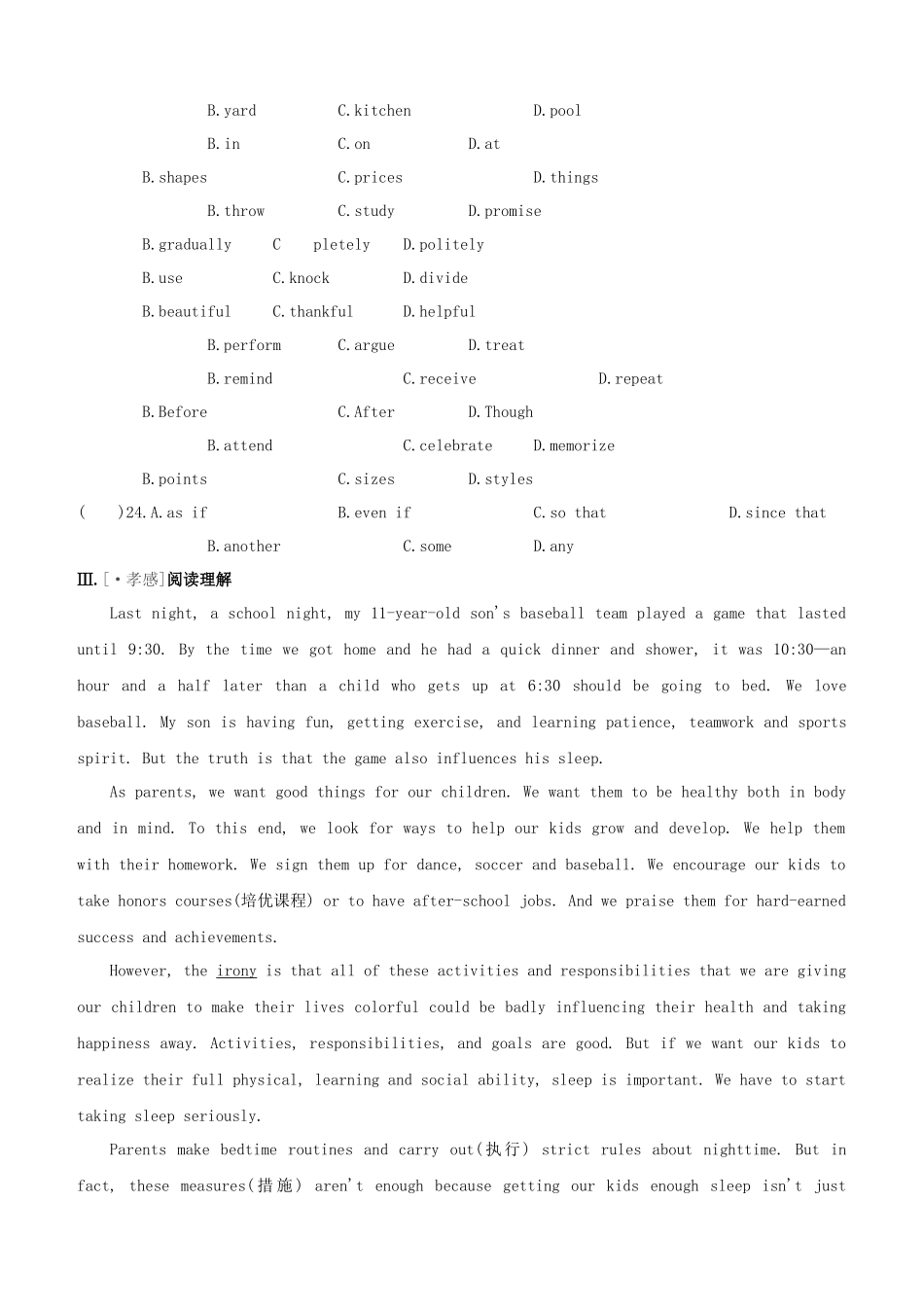 B.yard C.kitchen D.pool

B.in C.on D.at

B.shapes C.prices D.things

B.throw C.study D.promise

B.gradually C pletely D.politely

B.use C.knock D.divide

B.beautiful C.thankful D.helpful

B.perform C.argue D.treat

B.remind C.receive D.repeat

B.Before C.After D.Though

B.attend C.celebrate D.memorize

B.points C.sizes D.styles

( )24.A.as if B.even if C.so that D.since that

B.another C.some D.any

Ⅲ.[·孝感]阅读理解

Last night, a school night, my 11-year-old son's baseball team played a game that lasted until 9:30. By the time we got home and he had a quick dinner and shower, it was 10:30—an hour and a half later than a child who gets up at 6:30 should be going to bed. We love baseball. My son is having fun, getting exercise, and learning patience, teamwork and sports spirit. But the truth is that the game also influences his sleep.

As parents, we want good things for our children. We want them to be healthy both in body and in mind. To this end, we look for ways to help our kids grow and develop. We help them with their homework. We sign them up for dance, soccer and baseball. We encourage our kids to take honors courses(培优课程) or to have after-school jobs. And we praise them for hard-earned success and achievements.

However, the irony is that all of these activities and responsibilities that we are giving our children to make their lives colorful could be badly influencing their health and taking happiness away. Activities, responsibilities, and goals are good. But if we want our kids to realize their full physical, learning and social ability, sleep is important. We have to start taking sleep seriously.

Parents make bedtime routines and carry out(执行) strict rules about nighttime. But in fact, these measures(措施) aren't enough because getting our kids enough sleep isn't just